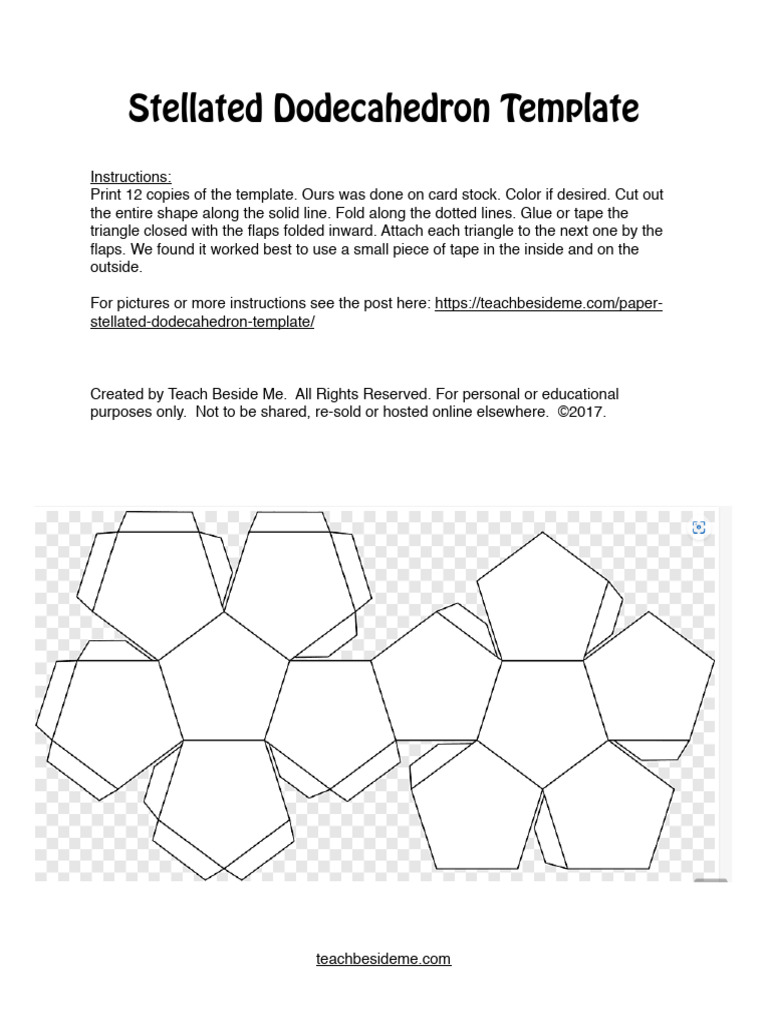 Stellated Dodecahedron Template

Instructions:
Print 12 copies of the template. Ours was done on card stock. Color if desired. Cut out the entire shape along the solid line. Fold along the dotted lines. Glue or tape the triangle closed with the flaps folded inward. Attach each triangle to the next one by the flaps. We found it worked best to use a small piece of tape in the inside and on the outside.

For pictures or more instructions see the post here: https://teachbesideme.com/paper-stellated-dodecahedron-template/

Created by Teach Beside Me. All Rights Reserved. For personal or educational purposes only. Not to be shared, re-sold or hosted online elsewhere. ©2017.

teachbesideme.com